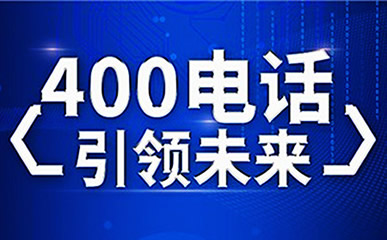 400电话

引领未来